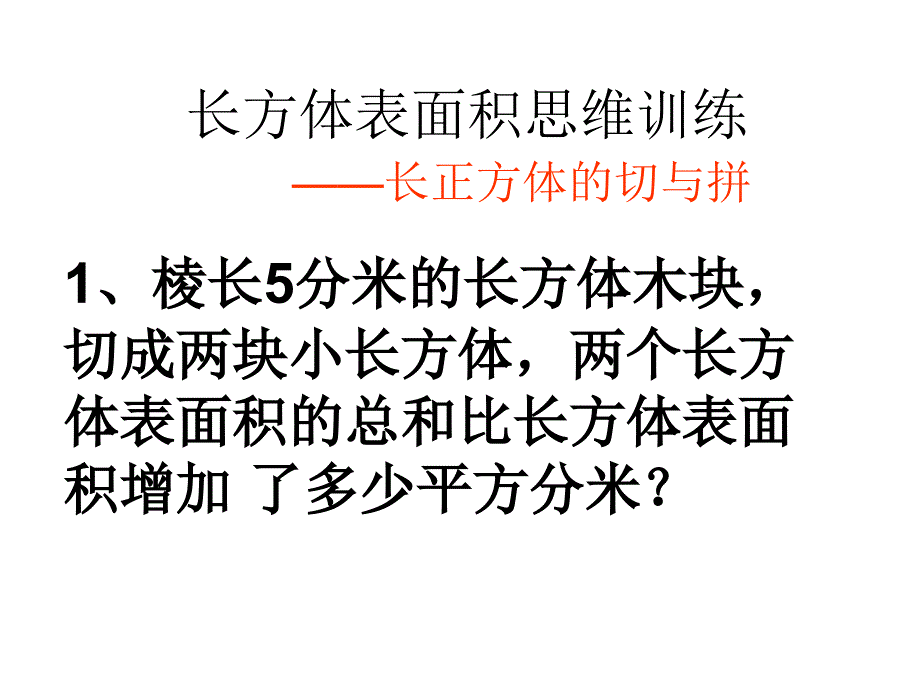 长方体表面积思维训练
——长正方体的切与拼

1、棱长5分米的长方体木块，切成两块小长方体，两个长方体表面积的总和比长方体表面积增加 了多少平方分米？